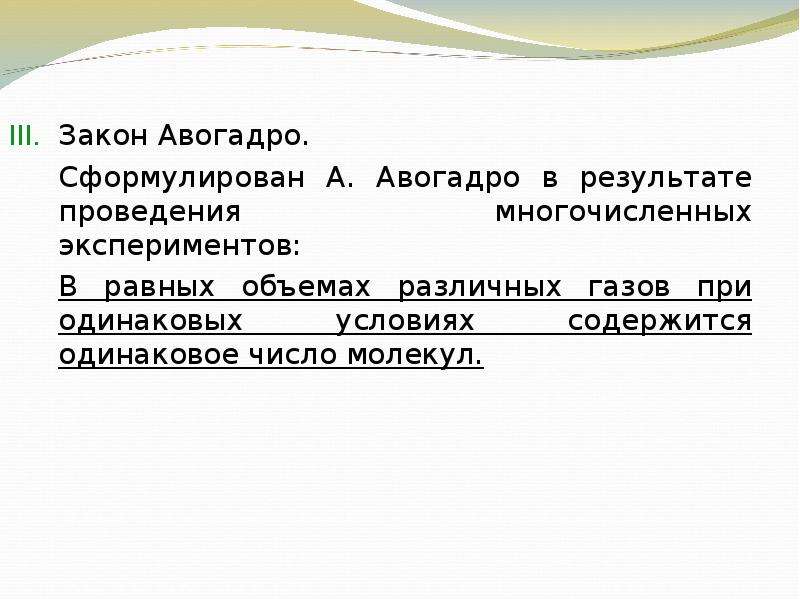 III. Закон Авогадро.

Сформулирован А. Авогадро в результате проведения многочисленных экспериментов:

В равных объемах различных газов при одинаковых условиях содержится одинаковое число молекул.